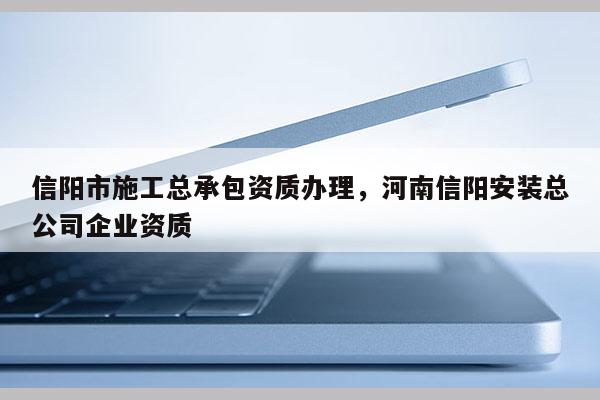 信阳市施工总承包资质办理，河南信阳安装总公司企业资质